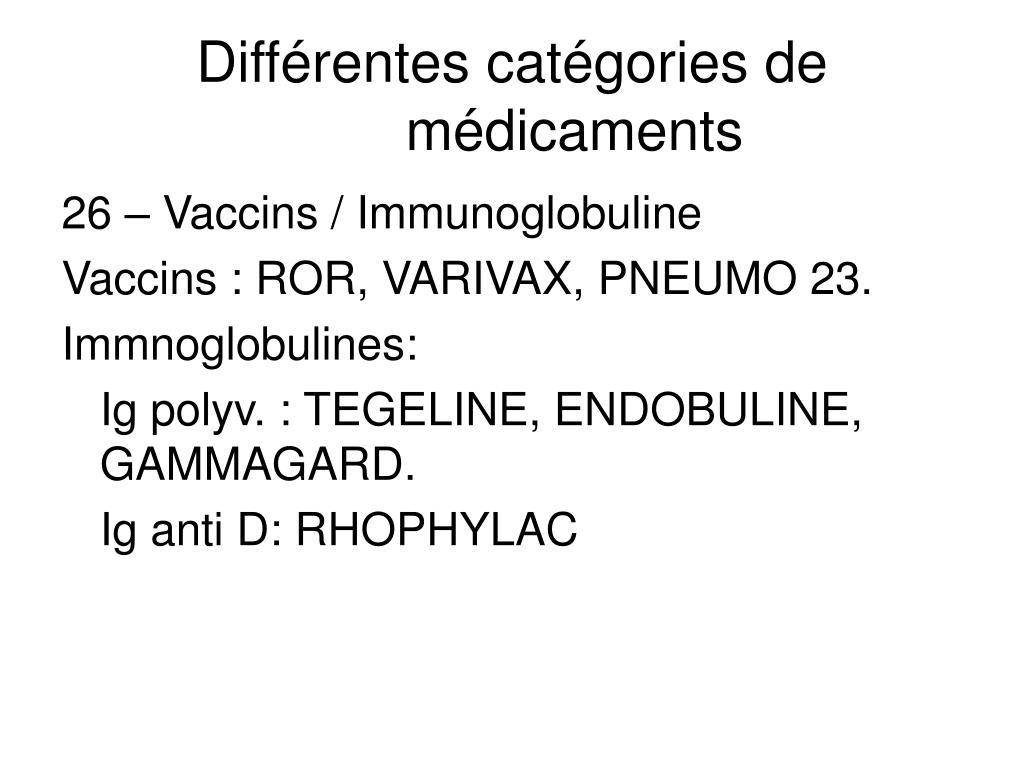 Différentes catégories de médicaments

26 – Vaccins / Immunoglobuline

Vaccins : ROR, VARIVAX, PNEUMO 23.

Immnoglobulines:

Ig polyv. : TEGELINE, ENDOBULINE, GAMMAGARD.

Ig anti D: RHOPHYLAC